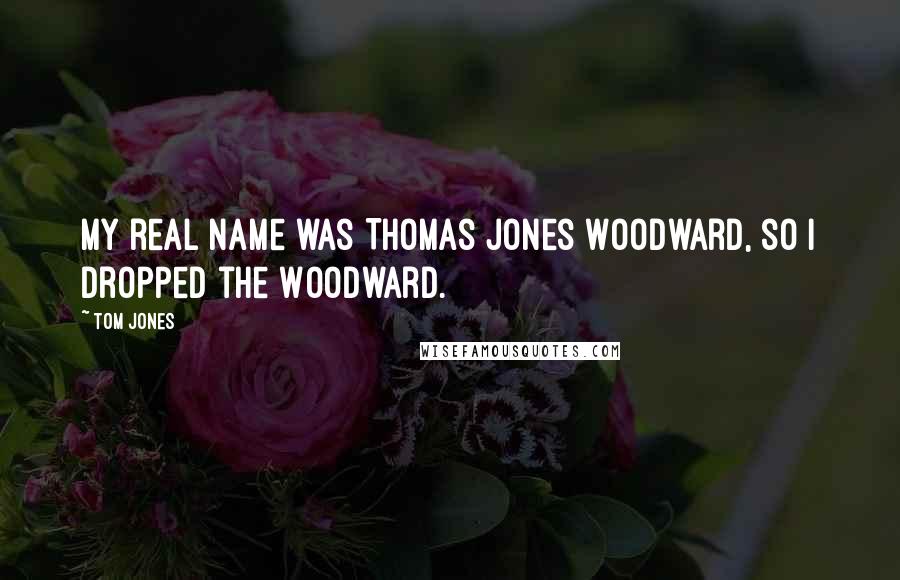 MY REAL NAME WAS THOMAS JONES WOODWARD, SO I DROPPED THE WOODWARD.

~TOM JONES

WISEFAMOUSQUOTES.COM